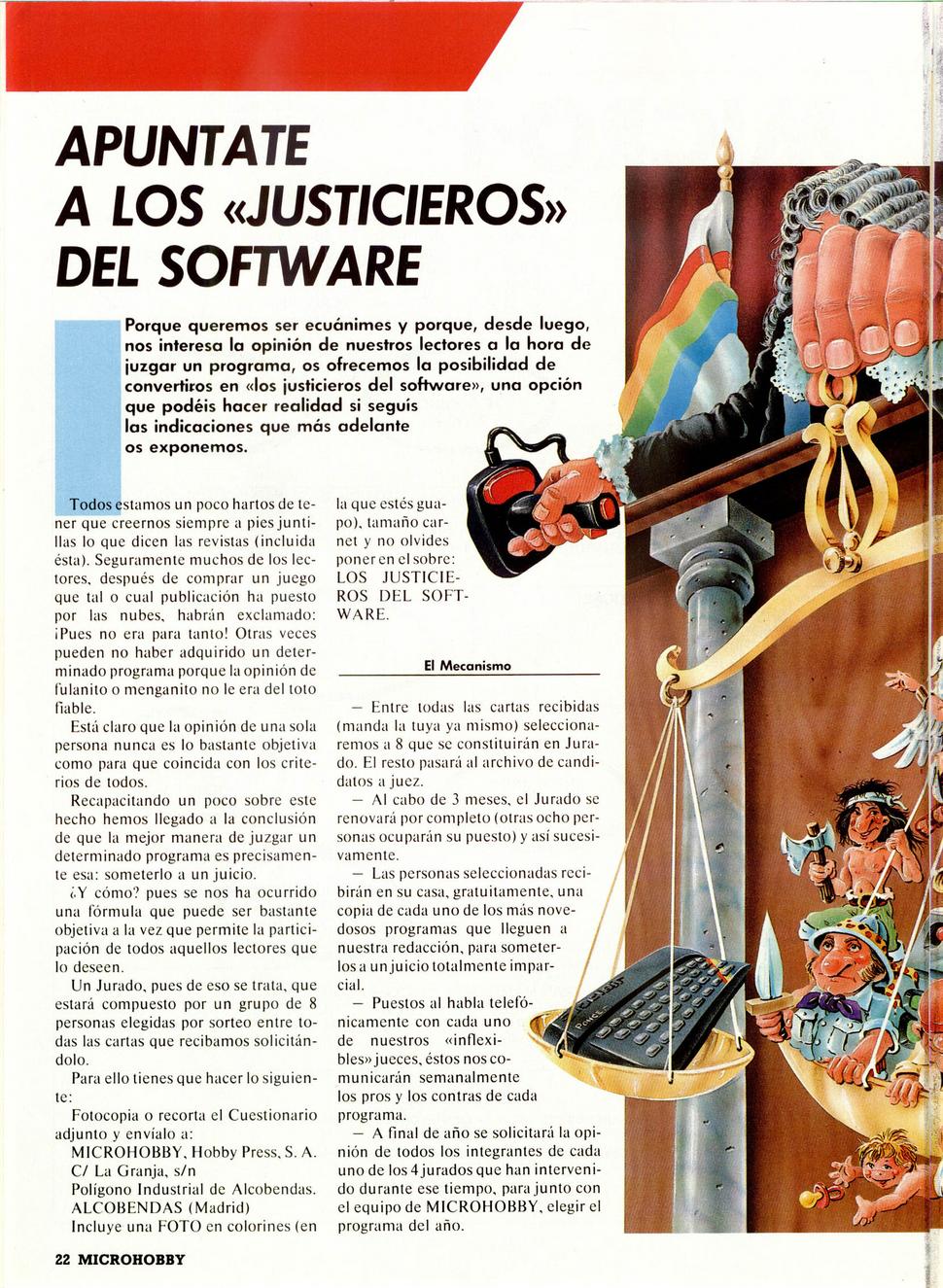 APUNTATE A LOS «JUSTICIEROS» DEL SOFTWARE

Porque queremos ser ecuánimes y porque, desde luego, nos interesa la opinión de nuestros lectores a la hora de juzgar un programa, os ofrecemos la posibilidad de convertiros en «los justicieros del software», una opción que podéis hacer realidad si seguís las indicaciones que más adelante os exponemos.

Todos estamos un poco hartos de tener que creernos siempre a pies juntillas lo que dicen las revistas (incluida ésta). Seguramente muchos de los lectores, después de comprar un juego que tal o cual publicación ha puesto por las nubes, habrán exclamado: ¡Pues no era para tanto! Otras veces pueden no haber adquirido un determinado programa porque la opinión de fulanito o menganito no le era del toto fiable.

Está claro que la opinión de una sola persona nunca es lo bastante objetiva como para que coincida con los criterios de todos.

Recapacitando un poco sobre este hecho hemos llegado a la conclusión de que la mejor manera de juzgar un determinado programa es precisamente esa: someterlo a un juicio.

¿Y cómo? pues se nos ha ocurrido una fórmula que puede ser bastante objetiva a la vez que permite la participación de todos aquellos lectores que lo deseen.

Un Jurado, pues de eso se trata, que estará compuesto por un grupo de 8 personas elegidas por sorteo entre todas las cartas que recibamos solicitándolo.

Para ello tienes que hacer lo siguiente:

Fotocopia o recorta el Cuestionario adjunto y envíalo a:

MICROHOBBY, Hobby Press, S. A.
C/ La Granja, s/n
Polígono Industrial de Alcobendas.
ALCOBENDAS (Madrid)

Incluye una FOTO en colorines (en la que estés guapo), tamaño carnet y no olvides poner en el sobre: LOS JUSTICIEROS DEL SOFTWARE.

El Mecanismo

— Entre todas las cartas recibidas (manda la tuya ya mismo) seleccionaremos a 8 que se constituirán en Jurado. El resto pasará al archivo de candidatos a juez.

— Al cabo de 3 meses, el Jurado se renovará por completo (otras ocho personas ocuparán su puesto) y así sucesivamente.

— Las personas seleccionadas recibirán en su casa, gratuitamente, una copia de cada uno de los más novedosos programas que lleguen a nuestra redacción, para someterlos a un juicio totalmente imparcial.

— Puestos al habla telefónicamente con cada uno de nuestros «inflexibles» jueces, éstos nos comunicarán semanalmente los pros y los contras de cada programa.

— A final de año se solicitará la opinión de todos los integrantes de cada uno de los 4 jurados que han intervenido durante ese tiempo, para junto con el equipo de MICROHOBBY, elegir el programa del año.

22 MICROHOBBY